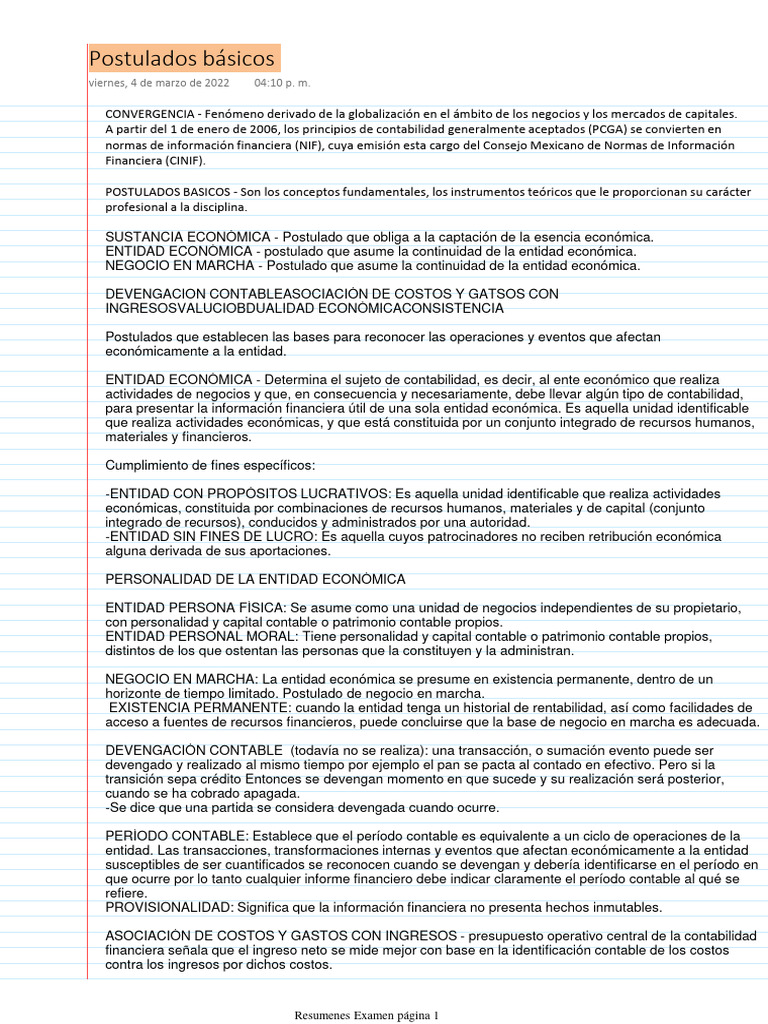 Postulados básicos

viernes, 4 de marzo de 2022 04:10 p. m.

CONVERGENCIA - Fenómeno derivado de la globalización en el ámbito de los negocios y los mercados de capitales. A partir del 1 de enero de 2006, los principios de contabilidad generalmente aceptados (PCGA) se convierten en normas de información financiera (NIF), cuya emisión esta cargo del Consejo Mexicano de Normas de Información Financiera (CINIF).

POSTULADOS BASICOS - Son los conceptos fundamentales, los instrumentos teóricos que le proporcionan su carácter profesional a la disciplina.

SUSTANCIA ECONÓMICA - Postulado que obliga a la captación de la esencia económica.
ENTIDAD ECONÓMICA - postulado que asume la continuidad de la entidad económica.
NEGOCIO EN MARCHA - Postulado que asume la continuidad de la entidad económica.

DEVENGACION CONTABLEASOCIACIÓN DE COSTOS Y GATSOS CON INGRESOSVALUCIOBDUALIDAD ECONÓMICACONSISTENCIA

Postulados que establecen las bases para reconocer las operaciones y eventos que afectan económicamente a la entidad.

ENTIDAD ECONÓMICA - Determina el sujeto de contabilidad, es decir, al ente económico que realiza actividades de negocios y que, en consecuencia y necesariamente, debe llevar algún tipo de contabilidad, para presentar la información financiera útil de una sola entidad económica. Es aquella unidad identificable que realiza actividades económicas, y que está constituida por un conjunto integrado de recursos humanos, materiales y financieros.

Cumplimiento de fines específicos:

-ENTIDAD CON PROPÓSITOS LUCRATIVOS: Es aquella unidad identificable que realiza actividades económicas, constituida por combinaciones de recursos humanos, materiales y de capital (conjunto integrado de recursos), conducidos y administrados por una autoridad.
-ENTIDAD SIN FINES DE LUCRO: Es aquella cuyos patrocinadores no reciben retribución económica alguna derivada de sus aportaciones.

PERSONALIDAD DE LA ENTIDAD ECONÓMICA

ENTIDAD PERSONA FÍSICA: Se asume como una unidad de negocios independientes de su propietario, con personalidad y capital contable o patrimonio contable propios.
ENTIDAD PERSONAL MORAL: Tiene personalidad y capital contable o patrimonio contable propios, distintos de los que ostentan las personas que la constituyen y la administran.

NEGOCIO EN MARCHA: La entidad económica se presume en existencia permanente, dentro de un horizonte de tiempo limitado. Postulado de negocio en marcha.
EXISTENCIA PERMANENTE: cuando la entidad tenga un historial de rentabilidad, así como facilidades de acceso a fuentes de recursos financieros, puede concluirse que la base de negocio en marcha es adecuada.

DEVENGACIÓN CONTABLE (todavía no se realiza): una transacción, o sumación evento puede ser devengado y realizado al mismo tiempo por ejemplo el pan se pacta al contado en efectivo. Pero si la transición sepa crédito Entonces se devengan momento en que sucede y su realización será posterior, cuando se ha cobrado apagada.
-Se dice que una partida se considera devengada cuando ocurre.

PERÍODO CONTABLE: Establece que el período contable es equivalente a un ciclo de operaciones de la entidad. Las transacciones, transformaciones internas y eventos que afectan económicamente a la entidad susceptibles de ser cuantificados se reconocen cuando se devengan y debería identificarse en el período en que ocurre por lo tanto cualquier informe financiero debe indicar claramente el período contable al qué se refiere.
PROVISIONALIDAD: Significa que la información financiera no presenta hechos inmutables.

ASOCIACIÓN DE COSTOS Y GASTOS CON INGRESOS - presupuesto operativo central de la contabilidad financiera señala que el ingreso neto se mide mejor con base en la identificación contable de los costos contra los ingresos por dichos costos.

Resumenes Examen página 1